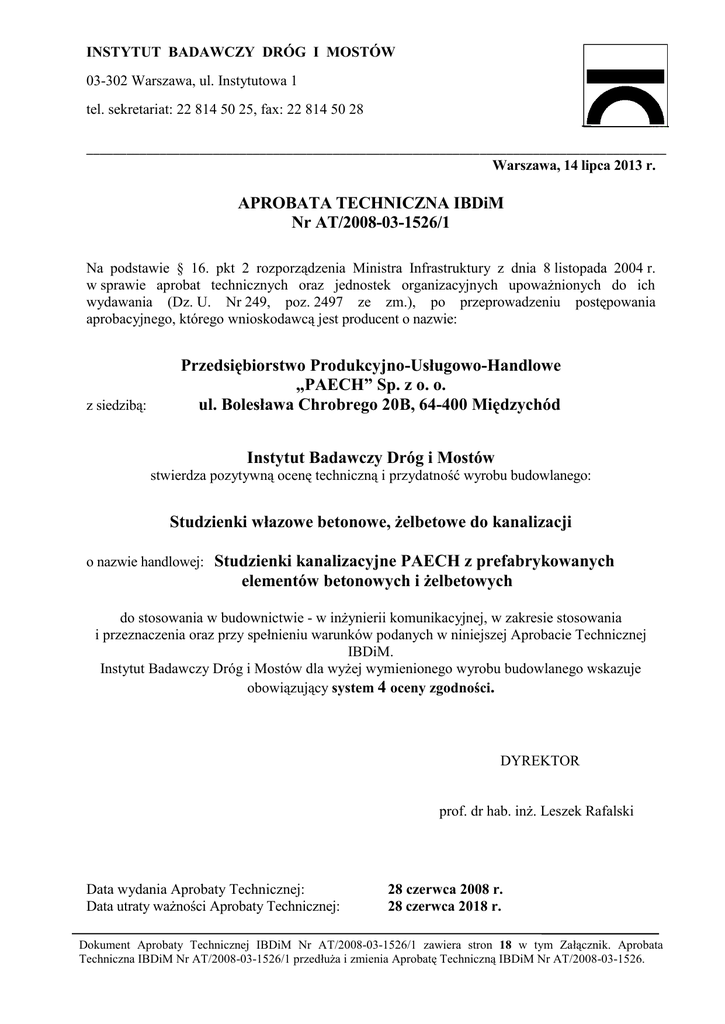 INSTYTUT BADAWCZY DRÓG I MOSTÓW

03-302 Warszawa, ul. Instytutowa 1

tel. sekretariat: 22 814 50 25, fax: 22 814 50 28

Warszawa, 14 lipca 2013 r.

APROBATA TECHNICZNA IBDiM
Nr AT/2008-03-1526/1

Na podstawie § 16. pkt 2 rozporządzenia Ministra Infrastruktury z dnia 8 listopada 2004 r. w sprawie aprobat technicznych oraz jednostek organizacyjnych upoważnionych do ich wydawania (Dz. U. Nr 249, poz. 2497 ze zm.), po przeprowadzeniu postępowania aprobacyjnego, którego wnioskodawcą jest producent o nazwie:

Przedsiębiorstwo Produkcyjno-Usługowo-Handlowe
„PAECH" Sp. z o. o.
z siedzibą: ul. Bolesława Chrobrego 20B, 64-400 Międzychód

Instytut Badawczy Dróg i Mostów
stwierdza pozytywną ocenę techniczną i przydatność wyrobu budowlanego:

Studzienki włazowe betonowe, żelbetowe do kanalizacji

o nazwie handlowej: Studzienki kanalizacyjne PAECH z prefabrykowanych elementów betonowych i żelbetowych

do stosowania w budownictwie - w inżynierii komunikacyjnej, w zakresie stosowania i przeznaczenia oraz przy spełnieniu warunków podanych w niniejszej Aprobacie Technicznej IBDiM.
Instytut Badawczy Dróg i Mostów dla wyżej wymienionego wyrobu budowlanego wskazuje obowiązujący system 4 oceny zgodności.

DYREKTOR

prof. dr hab. inż. Leszek Rafalski

Data wydania Aprobaty Technicznej: 28 czerwca 2008 r.
Data utraty ważności Aprobaty Technicznej: 28 czerwca 2018 r.

Dokument Aprobaty Technicznej IBDiM Nr AT/2008-03-1526/1 zawiera stron 18 w tym Załącznik. Aprobata Techniczna IBDiM Nr AT/2008-03-1526/1 przedłuża i zmienia Aprobatę Techniczną IBDiM Nr AT/2008-03-1526.